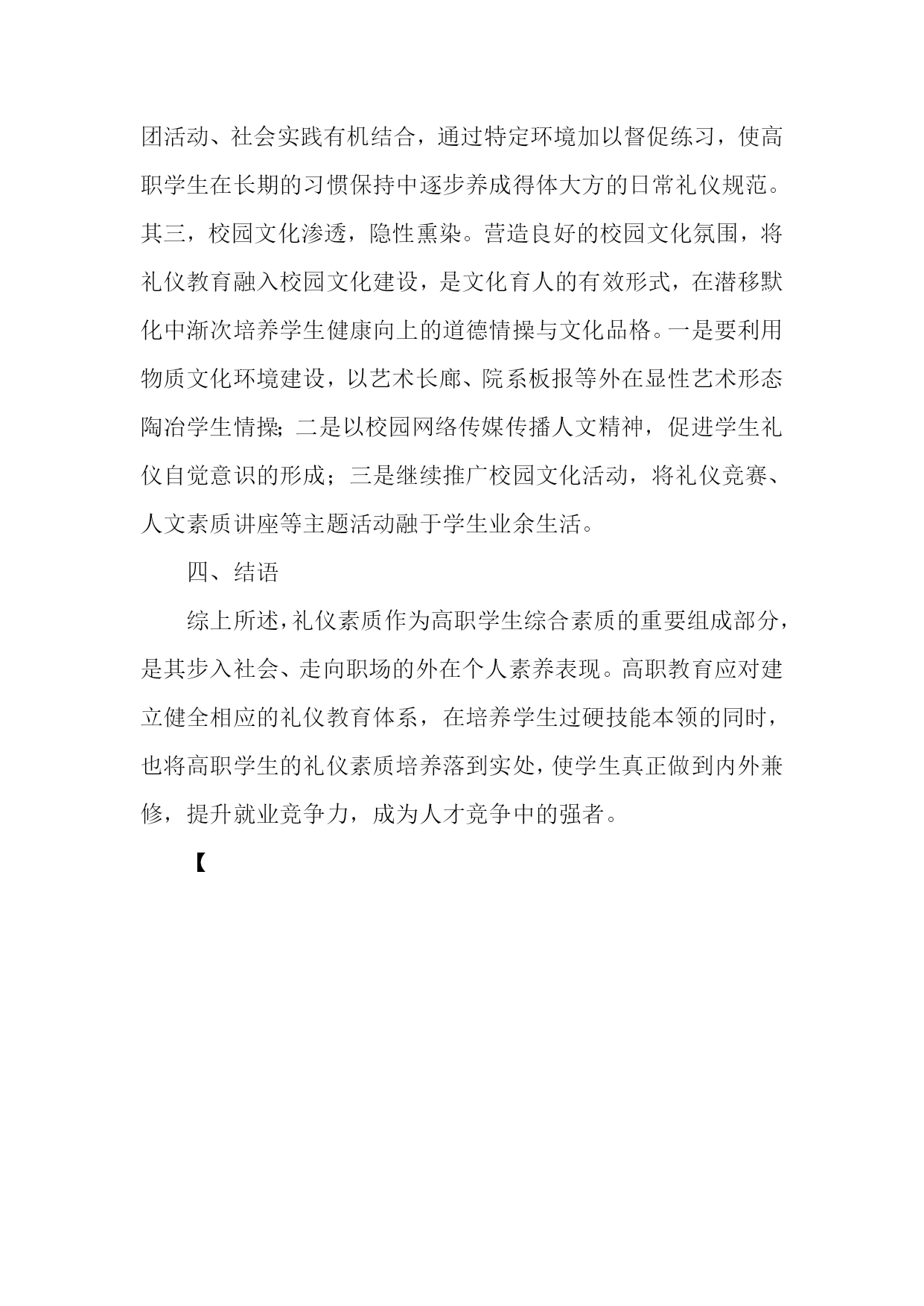 团活动、社会实践有机结合，通过特定环境加以督促练习，使高职学生在长期的习惯保持中逐步养成得体大方的日常礼仪规范。其三，校园文化渗透，隐性熏染。营造良好的校园文化氛围，将礼仪教育融入校园文化建设，是文化育人的有效形式，在潜移默化中渐次培养学生健康向上的道德情操与文化品格。一是要利用物质文化环境建设，以艺术长廊、院系板报等外在显性艺术形态陶冶学生情操;二是以校园网络传媒传播人文精神，促进学生礼仪自觉意识的形成；三是继续推广校园文化活动，将礼仪竞赛、人文素质讲座等主题活动融于学生业余生活。

四、结语

综上所述,礼仪素质作为高职学生综合素质的重要组成部分，是其步入社会、走向职场的外在个人素养表现。高职教育应对建立健全相应的礼仪教育体系，在培养学生过硬技能本领的同时，也将高职学生的礼仪素质培养落到实处，使学生真正做到内外兼修，提升就业竞争力，成为人才竞争中的强者。

【